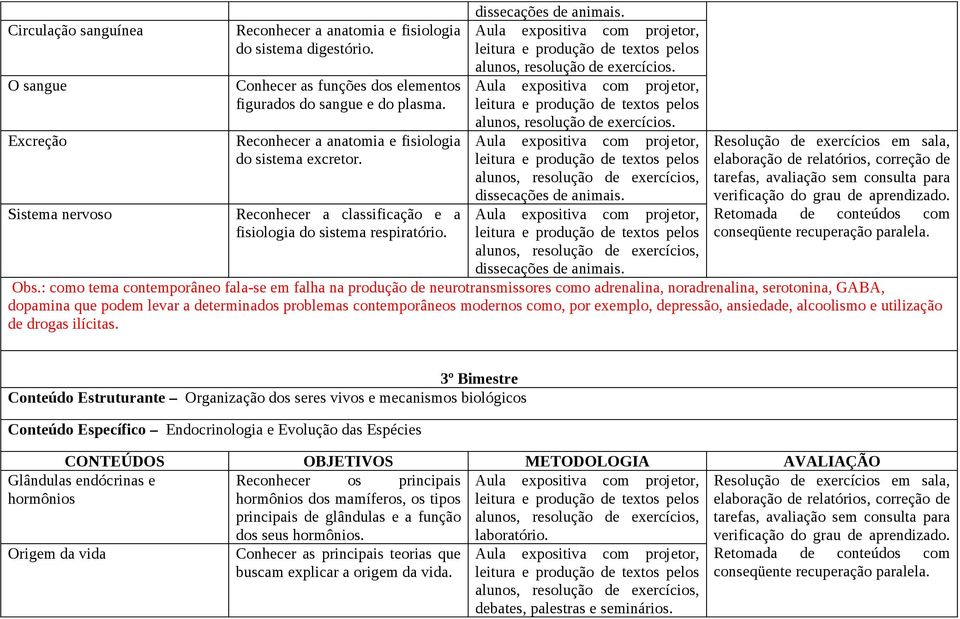 | | | dissecações de animais. | |
|---|---|---|---|
| Circulação sanguínea | Reconhecer a anatomia e fisiologia do sistema digestório. | Aula expositiva com projetor, leitura e produção de textos pelos alunos, resolução de exercícios. | |
| O sangue | Conhecer as funções dos elementos figurados do sangue e do plasma. | Aula expositiva com projetor, leitura e produção de textos pelos alunos, resolução de exercícios. | |
| Excreção | Reconhecer a anatomia e fisiologia do sistema excretor. | Aula expositiva com projetor, leitura e produção de textos pelos alunos, resolução de exercícios, dissecações de animais. | Resolução de exercícios em sala, elaboração de relatórios, correção de tarefas, avaliação sem consulta para verificação do grau de aprendizado. Retomada de conteúdos com conseqüente recuperação paralela. |
| Sistema nervoso | Reconhecer a classificação e a fisiologia do sistema respiratório. | Aula expositiva com projetor, leitura e produção de textos pelos alunos, resolução de exercícios, dissecações de animais. | |

Obs.: como tema contemporâneo fala-se em falha na produção de neurotransmissores como adrenalina, noradrenalina, serotonina, GABA, dopamina que podem levar a determinados problemas contemporâneos modernos como, por exemplo, depressão, ansiedade, alcoolismo e utilização de drogas ilícitas.

3º Bimestre
Conteúdo Estruturante – Organização dos seres vivos e mecanismos biológicos

Conteúdo Específico – Endocrinologia e Evolução das Espécies

| CONTEÚDOS | OBJETIVOS | METODOLOGIA | AVALIAÇÃO |
|---|---|---|---|
| Glândulas endócrinas e hormônios | Reconhecer os principais hormônios dos mamíferos, os tipos principais de glândulas e a função dos seus hormônios. | Aula expositiva com projetor, leitura e produção de textos pelos alunos, resolução de exercícios, laboratório. | Resolução de exercícios em sala, elaboração de relatórios, correção de tarefas, avaliação sem consulta para verificação do grau de aprendizado. Retomada de conteúdos com conseqüente recuperação paralela. |
| Origem da vida | Conhecer as principais teorias que buscam explicar a origem da vida. | Aula expositiva com projetor, leitura e produção de textos pelos alunos, resolução de exercícios, debates, palestras e seminários. | |